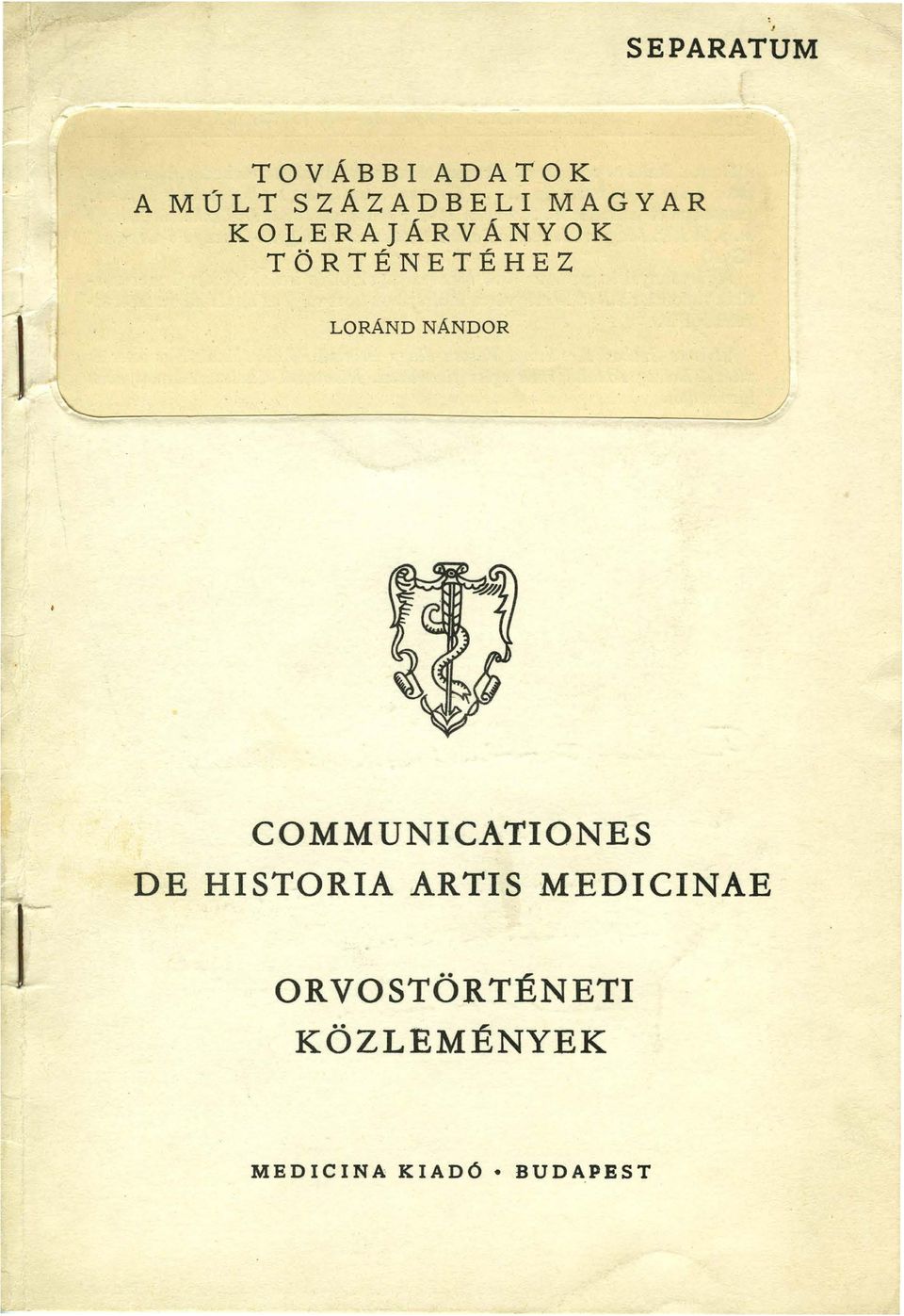 SEPARATUM

TOVÁBBI ADATOK
A MÚLT SZÁZADBELI MAGYAR
KOLERAJÁRVÁNYOK
TÖRTÉNETÉHEZ

LORÁND NÁNDOR

COMMUNICATIONES
DE HISTORIA ARTIS MEDICINAE

ORVOSTÖRTÉNETI
KÖZLEMÉNYEK

MEDICINA KIADÓ • BUDAPEST